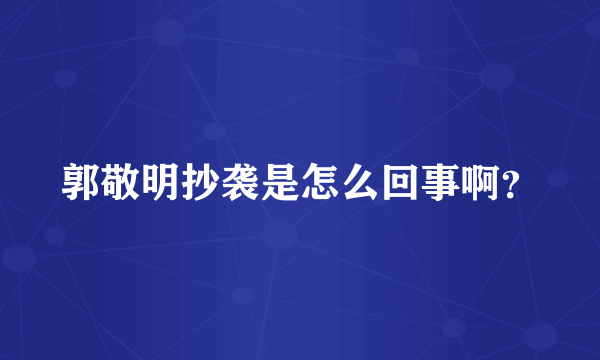 郭敬明抄袭是怎么回事啊?